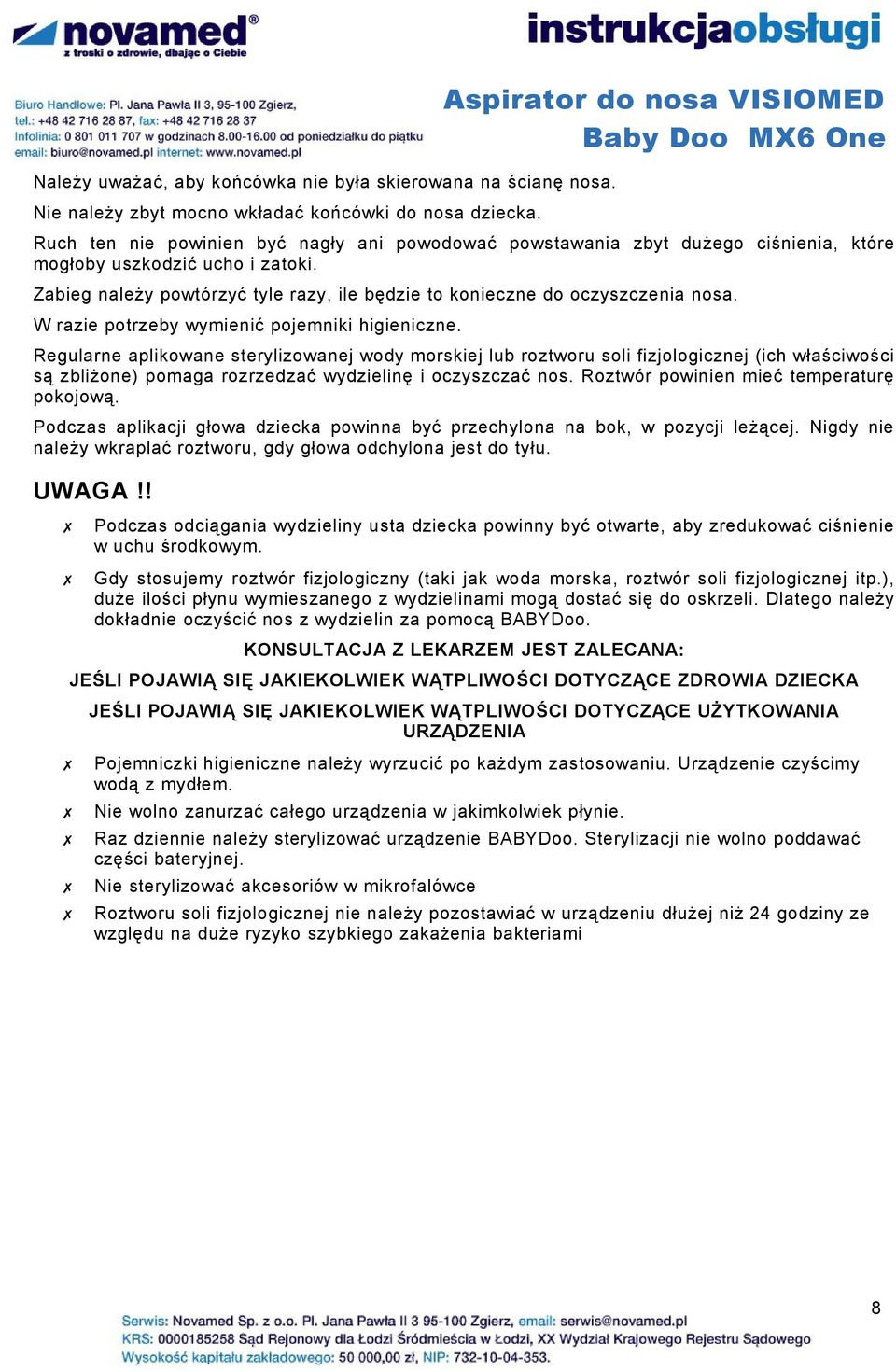 novamed®
z troski o zdrowie, dbając o Ciebie

instrukcjaobsługi

Biuro Handlowe: Pl. Jana Pawła II 3, 95-100 Zgierz,
tel.: +48 42 716 28 87, fax: +48 42 716 28 37
Infolinia: 0 801 011 707 w godzinach 8.00-16.00 od poniedziałku do piątku
email: biuro@novamed.pl internet: www.novamed.pl

Aspirator do nosa VISIOMED Baby Doo MX6 One

Należy uważać, aby końcówka nie była skierowana na ścianę nosa.

Nie należy zbyt mocno wkładać końcówki do nosa dziecka.

Ruch ten nie powinien być nagły ani powodować powstawania zbyt dużego ciśnienia, które mogłoby uszkodzić ucho i zatoki.

Zabieg należy powtórzyć tyle razy, ile będzie to konieczne do oczyszczenia nosa.

W razie potrzeby wymienić pojemniki higieniczne.

Regularne aplikowane sterylizowanej wody morskiej lub roztworu soli fizjologicznej (ich właściwości są zbliżone) pomaga rozrzedzać wydzielinę i oczyszczać nos. Roztwór powinien mieć temperaturę pokojową.

Podczas aplikacji głowa dziecka powinna być przechylona na bok, w pozycji leżącej. Nigdy nie należy wkraplać roztworu, gdy głowa odchylona jest do tyłu.

UWAGA !!

✗ Podczas odciągania wydzieliny usta dziecka powinny być otwarte, aby zredukować ciśnienie w uchu środkowym.

✗ Gdy stosujemy roztwór fizjologiczny (taki jak woda morska, roztwór soli fizjologicznej itp.), duże ilości płynu wymieszanego z wydzielinami mogą dostać się do oskrzeli. Dlatego należy dokładnie oczyścić nos z wydzielin za pomocą BABYDoo.

KONSULTACJA Z LEKARZEM JEST ZALECANA:

JEŚLI POJAWIĄ SIĘ JAKIEKOLWIEK WĄTPLIWOŚCI DOTYCZĄCE ZDROWIA DZIECKA

JEŚLI POJAWIĄ SIĘ JAKIEKOLWIEK WĄTPLIWOŚCI DOTYCZĄCE UŻYTKOWANIA URZĄDZENIA

✗ Pojemniczki higieniczne należy wyrzucić po każdym zastosowaniu. Urządzenie czyścimy wodą z mydłem.

✗ Nie wolno zanurzać całego urządzenia w jakimkolwiek płynie.

✗ Raz dziennie należy sterylizować urządzenie BABYDoo. Sterylizacji nie wolno poddawać części bateryjnej.

✗ Nie sterylizować akcesoriów w mikrofalówce

✗ Roztworu soli fizjologicznej nie należy pozostawiać w urządzeniu dłużej niż 24 godziny ze względu na duże ryzyko szybkiego zakażenia bakteriami

8

Serwis: Novamed Sp. z o.o. Pl. Jana Pawła II 3 95-100 Zgierz, email: serwis@novamed.pl
KRS: 0000185258 Sąd Rejonowy dla Łodzi Śródmieścia w Łodzi, XX Wydział Krajowego Rejestru Sądowego
Wysokość kapitału zakładowego: 50 000,00 zł, NIP: 732-10-04-353.